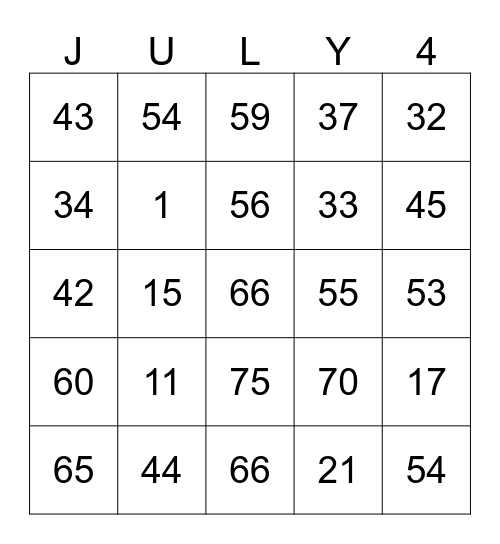 | J | U | L | Y | 4 |
|---|---|---|---|---|
| 43 | 54 | 59 | 37 | 32 |
| 34 | 1 | 56 | 33 | 45 |
| 42 | 15 | 66 | 55 | 53 |
| 60 | 11 | 75 | 70 | 17 |
| 65 | 44 | 66 | 21 | 54 |